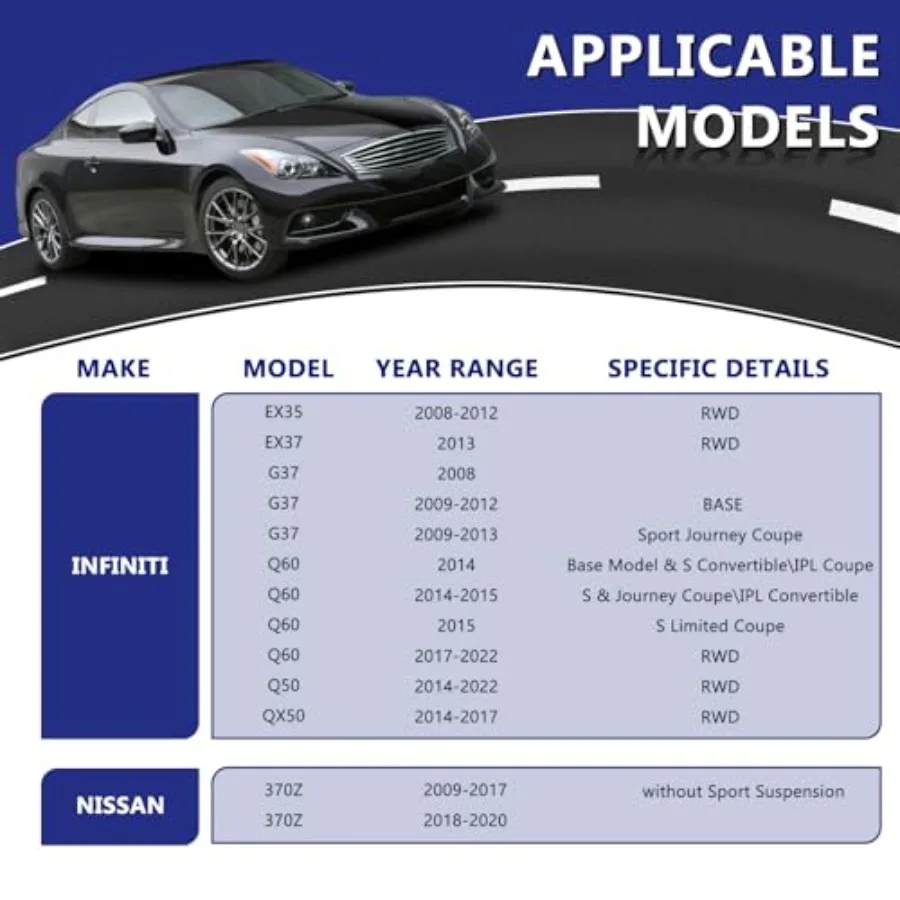 APPLICABLE MODELS

| MAKE | MODEL | YEAR RANGE | SPECIFIC DETAILS |
|---|---|---|---|
| INFINITI | EX35 | 2008-2012 | RWD |
| | EX37 | 2013 | RWD |
| | G37 | 2008 | |
| | G37 | 2009-2012 | BASE |
| | G37 | 2009-2013 | Sport Journey Coupe |
| | Q60 | 2014 | Base Model & S Convertible\IPL Coupe |
| | Q60 | 2014-2015 | S & Journey Coupe\IPL Convertible |
| | Q60 | 2015 | S Limited Coupe |
| | Q60 | 2017-2022 | RWD |
| | Q50 | 2014-2022 | RWD |
| | QX50 | 2014-2017 | RWD |
| NISSAN | 370Z | 2009-2017 | without Sport Suspension |
| | 370Z | 2018-2020 | |